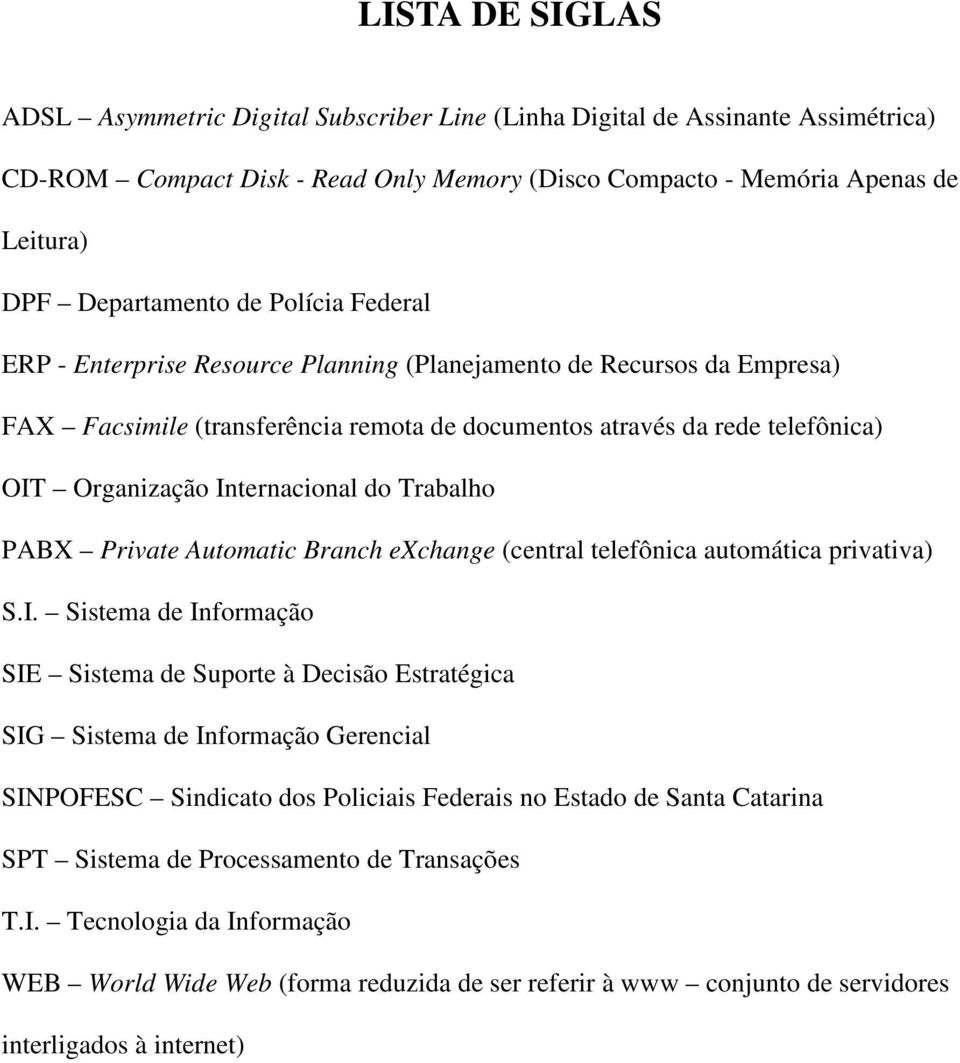 LISTA DE SIGLAS

ADSL – Asymmetric Digital Subscriber Line (Linha Digital de Assinante Assimétrica)

CD-ROM – Compact Disk - Read Only Memory (Disco Compacto - Memória Apenas de Leitura)

DPF – Departamento de Polícia Federal

ERP - Enterprise Resource Planning (Planejamento de Recursos da Empresa)

FAX – Facsimile (transferência remota de documentos através da rede telefônica)

OIT – Organização Internacional do Trabalho

PABX – Private Automatic Branch eXchange (central telefônica automática privativa)

S.I. – Sistema de Informação

SIE – Sistema de Suporte à Decisão Estratégica

SIG – Sistema de Informação Gerencial

SINPOFESC – Sindicato dos Policiais Federais no Estado de Santa Catarina

SPT – Sistema de Processamento de Transações

T.I. – Tecnologia da Informação

WEB – World Wide Web (forma reduzida de ser referir à www – conjunto de servidores interligados à internet)